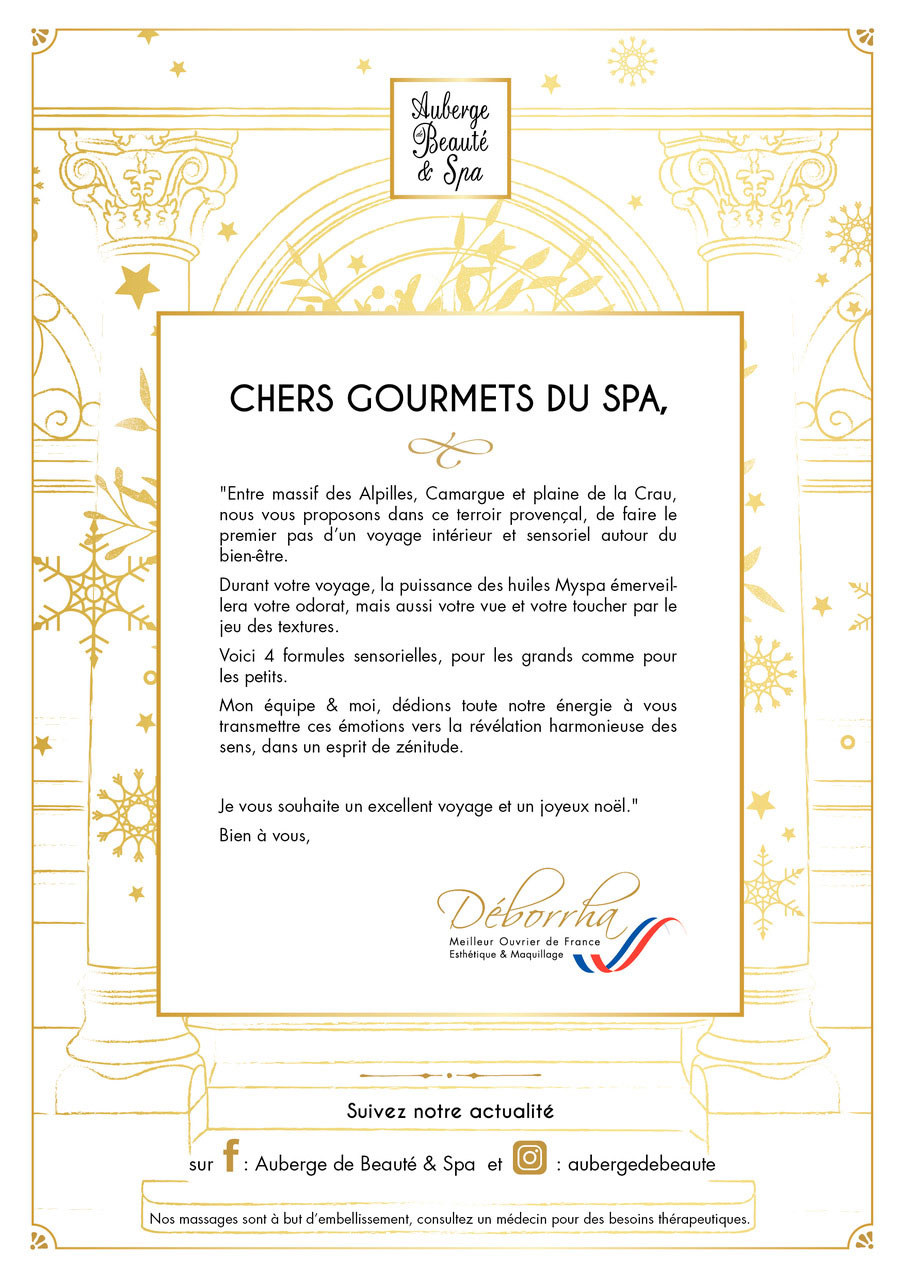 Auberge de Beauté & Spa

CHERS GOURMETS DU SPA,

"Entre massif des Alpilles, Camargue et plaine de la Crau, nous vous proposons dans ce terroir provençal, de faire le premier pas d'un voyage intérieur et sensoriel autour du bien-être.

Durant votre voyage, la puissance des huiles Myspa émerveillera votre odorat, mais aussi votre vue et votre toucher par le jeu des textures.

Voici 4 formules sensorielles, pour les grands comme pour les petits.

Mon équipe & moi, dédions toute notre énergie à vous transmettre ces émotions vers la révélation harmonieuse des sens, dans un esprit de zénitude.

Je vous souhaite un excellent voyage et un joyeux noël."

Bien à vous,

Déborrha
Meilleur Ouvrier de France
Esthétique & Maquillage

Suivez notre actualité

sur : Auberge de Beauté & Spa et : aubergedebeaute

Nos massages sont à but d'embellissement, consultez un médecin pour des besoins thérapeutiques.